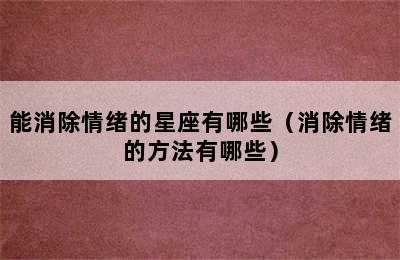 能消除情绪的星座有哪些（消除情绪的方法有哪些）